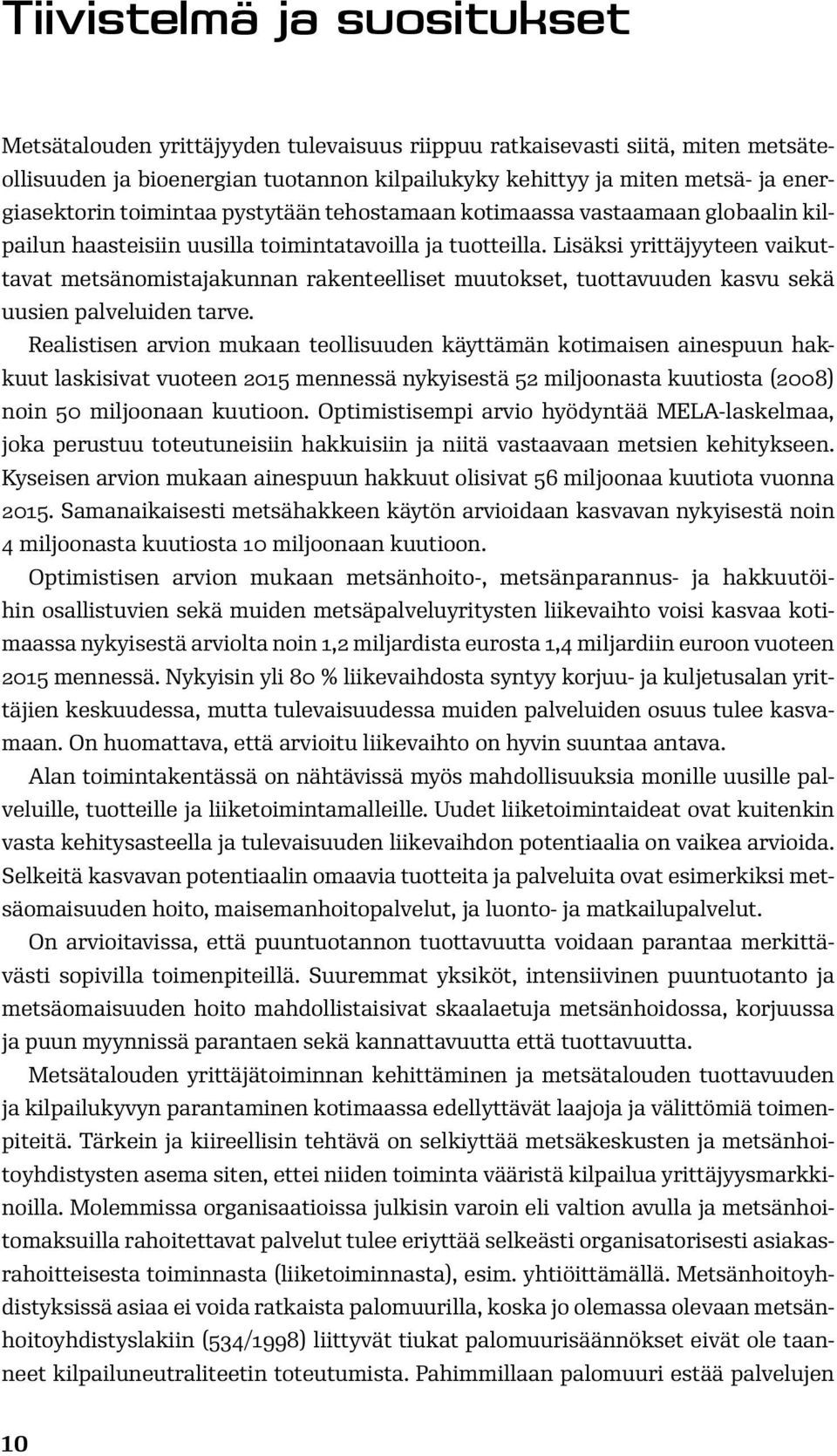 Tiivistelmä ja suositukset

Metsätalouden yrittäjyyden tulevaisuus riippuu ratkaisevasti siitä, miten metsäteollisuuden ja bioenergian tuotannon kilpailukyky kehittyy ja miten metsä- ja energiasektorin toimintaa pystytään tehostamaan kotimaassa vastaamaan globaalin kilpailun haasteisiin uusilla toimintatavoilla ja tuotteilla. Lisäksi yrittäjyyteen vaikuttavat metsänomistajakunnan rakenteelliset muutokset, tuottavuuden kasvu sekä uusien palveluiden tarve.

Realistisen arvion mukaan teollisuuden käyttämän kotimaisen ainespuun hakkuut laskisivat vuoteen 2015 mennessä nykyisestä 52 miljoonasta kuutiosta (2008) noin 50 miljoonaan kuutioon. Optimistisempi arvio hyödyntää MELA-laskelmaa, joka perustuu toteutuneisiin hakkuisiin ja niitä vastaavaan metsien kehitykseen. Kyseisen arvion mukaan ainespuun hakkuut olisivat 56 miljoonaa kuutiota vuonna 2015. Samanaikaisesti metsähakkeen käytön arvioidaan kasvavan nykyisestä noin 4 miljoonasta kuutiosta 10 miljoonaan kuutioon.

Optimistisen arvion mukaan metsänhoito-, metsänparannus- ja hakkuutöihin osallistuvien sekä muiden metsäpalveluyritysten liikevaihto voisi kasvaa kotimaassa nykyisestä arviolta noin 1,2 miljardista eurosta 1,4 miljardiin euroon vuoteen 2015 mennessä. Nykyisin yli 80 % liikevaihdosta syntyy korjuu- ja kuljetusalan yrittäjien keskuudessa, mutta tulevaisuudessa muiden palveluiden osuus tulee kasvamaan. On huomattava, että arvioitu liikevaihto on hyvin suuntaa antava.

Alan toimintakentässä on nähtävissä myös mahdollisuuksia monille uusille palveluille, tuotteille ja liiketoimintamalleille. Uudet liiketoimintaideat ovat kuitenkin vasta kehitysasteella ja tulevaisuuden liikevaihdon potentiaalia on vaikea arvioida. Selkeitä kasvavan potentiaalin omaavia tuotteita ja palveluita ovat esimerkiksi metsäomaisuuden hoito, maisemanhoitopalvelut, ja luonto- ja matkailupalvelut.

On arvioitavissa, että puuntuotannon tuottavuutta voidaan parantaa merkittävästi sopivilla toimenpiteillä. Suuremmat yksiköt, intensiivinen puuntuotanto ja metsäomaisuuden hoito mahdollistaisivat skaalaetuja metsänhoidossa, korjuussa ja puun myynnissä parantaen sekä kannattavuutta että tuottavuutta.

Metsätalouden yrittäjätoiminnan kehittäminen ja metsätalouden tuottavuuden ja kilpailukyvyn parantaminen kotimaassa edellyttävät laajoja ja välittömiä toimenpiteitä. Tärkein ja kiireellisin tehtävä on selkiyttää metsäkeskusten ja metsänhoitoyhdistysten asema siten, ettei niiden toiminta vääristä kilpailua yrittäjyysmarkkinoilla. Molemmissa organisaatioissa julkisin varoin eli valtion avulla ja metsänhoitomaksuilla rahoitettavat palvelut tulee eriyttää selkeästi organisatorisesti asiakasrahoitteisesta toiminnasta (liiketoiminnasta), esim. yhtiöittämällä. Metsänhoitoyhdistyksissä asiaa ei voida ratkaista palomuurilla, koska jo olemassa olevaan metsänhoitoyhdistyslakiin (534/1998) liittyvät tiukat palomuurisäännökset eivät ole taanneet kilpailuneutraliteetin toteutumista. Pahimmillaan palomuuri estää palvelujen

10